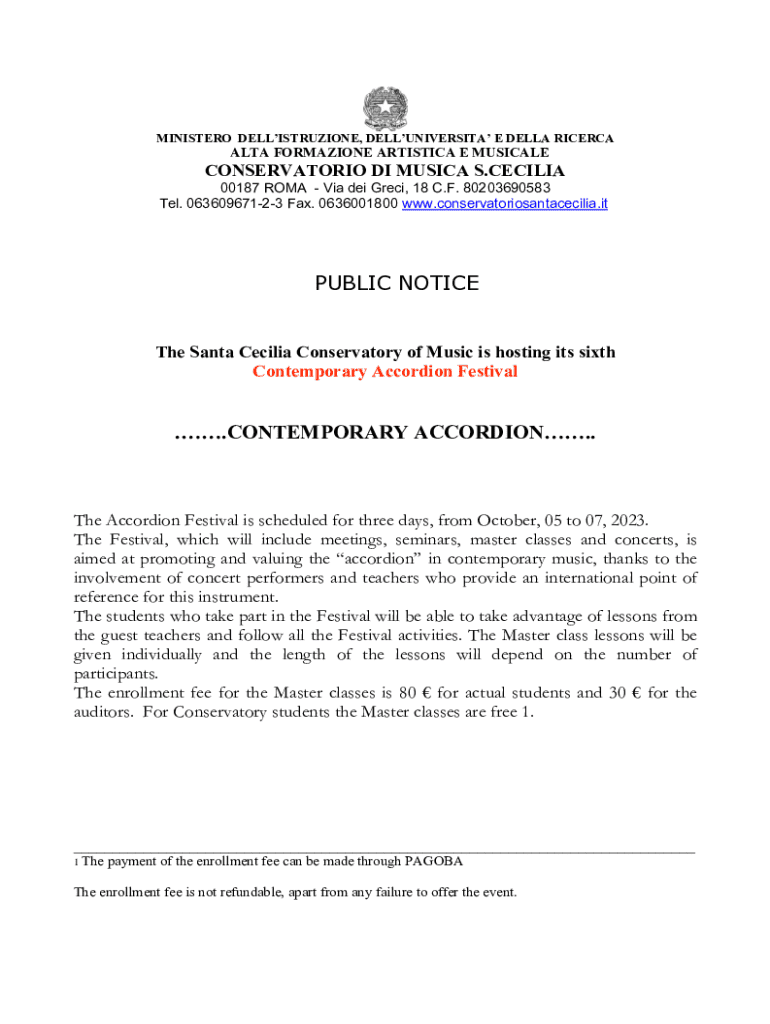 MINISTERO DELL'ISTRUZIONE, DELL'UNIVERSITA' E DELLA RICERCA
ALTA FORMAZIONE ARTISTICA E MUSICALE
CONSERVATORIO DI MUSICA S.CECILIA
00187 ROMA - Via dei Greci, 18 C.F. 80203690583
Tel. 063609671-2-3 Fax. 0636001800 www.conservatoriosantacecilia.it

PUBLIC NOTICE

The Santa Cecilia Conservatory of Music is hosting its sixth
Contemporary Accordion Festival

……..CONTEMPORARY ACCORDION……..

The Accordion Festival is scheduled for three days, from October, 05 to 07, 2023.
The Festival, which will include meetings, seminars, master classes and concerts, is aimed at promoting and valuing the "accordion" in contemporary music, thanks to the involvement of concert performers and teachers who provide an international point of reference for this instrument.
The students who take part in the Festival will be able to take advantage of lessons from the guest teachers and follow all the Festival activities. The Master class lessons will be given individually and the length of the lessons will depend on the number of participants.
The enrollment fee for the Master classes is 80 € for actual students and 30 € for the auditors. For Conservatory students the Master classes are free 1.

1 The payment of the enrollment fee can be made through PAGOBA

The enrollment fee is not refundable, apart from any failure to offer the event.